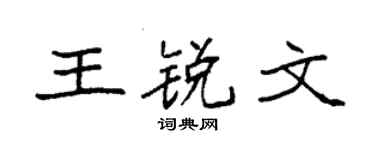 王锐文
词典网